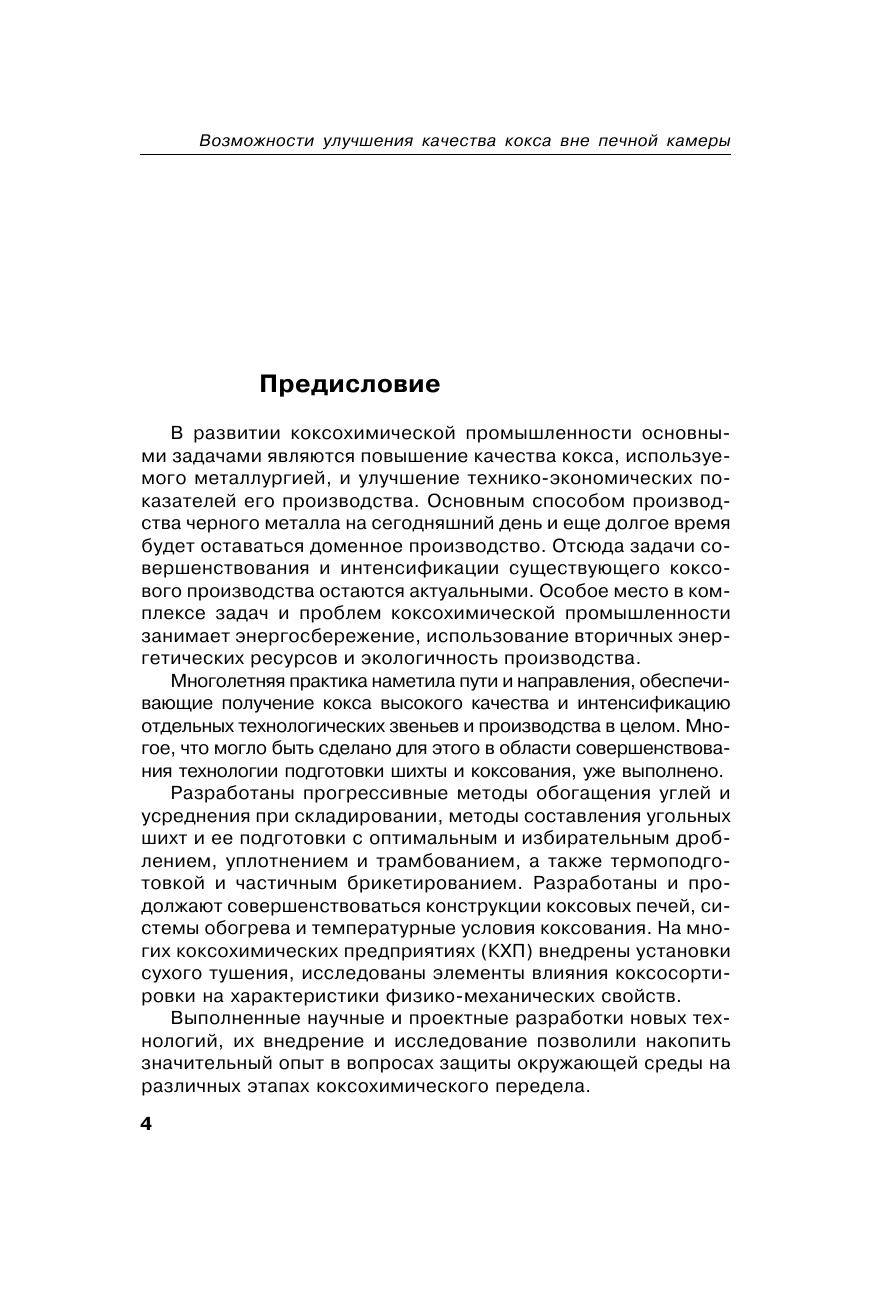 Возможности улучшения качества кокса вне печной камеры

Предисловие

В развитии коксохимической промышленности основными задачами являются повышение качества кокса, используемого металлургией, и улучшение технико-экономических показателей его производства. Основным способом производства черного металла на сегодняшний день и еще долгое время будет оставаться доменное производство. Отсюда задачи совершенствования и интенсификации существующего коксового производства остаются актуальными. Особое место в комплексе задач и проблем коксохимической промышленности занимает энергосбережение, использование вторичных энергетических ресурсов и экологичность производства.

Многолетняя практика наметила пути и направления, обеспечивающие получение кокса высокого качества и интенсификацию отдельных технологических звеньев и производства в целом. Многое, что могло быть сделано для этого в области совершенствования технологии подготовки шихты и коксования, уже выполнено.

Разработаны прогрессивные методы обогащения углей и усреднения при складировании, методы составления угольных шихт и ее подготовки с оптимальным и избирательным дроблением, уплотнением и трамбованием, а также термоподготовкой и частичным брикетированием. Разработаны и продолжают совершенствоваться конструкции коксовых печей, системы обогрева и температурные условия коксования. На многих коксохимических предприятиях (КХП) внедрены установки сухого тушения, исследованы элементы влияния коксосортировки на характеристики физико-механических свойств.

Выполненные научные и проектные разработки новых технологий, их внедрение и исследование позволили накопить значительный опыт в вопросах защиты окружающей среды на различных этапах коксохимического передела.

4